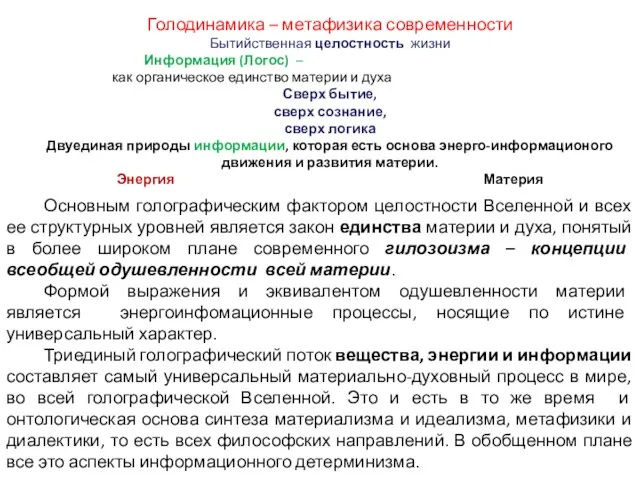 Голодинамика – метафизика современности

Бытийственная целостность жизни

Информация (Логос) –

как органическое единство материи и духа

Сверх бытие,

сверх сознание,

сверх логика

Двуединая природы информации, которая есть основа энерго-информационого движения и развития материи.

Энергия

Материя

Основным голографическим фактором целостности Вселенной и всех ее структурных уровней является закон единства материи и духа, понятый в более широком плане современного гилозоизма – концепции всеобщей одушевленности всей материи.

Формой выражения и эквивалентом одушевленности материи является энергоинфомационные процессы, носящие по истине универсальный характер.

Триединый голографический поток вещества, энергии и информации составляет самый универсальный материально-духовный процесс в мире, во всей голографической Вселенной. Это и есть в то же время и онтологическая основа синтеза материализма и идеализма, метафизики и диалектики, то есть всех философских направлений. В обобщенном плане все это аспекты информационного детерминизма.